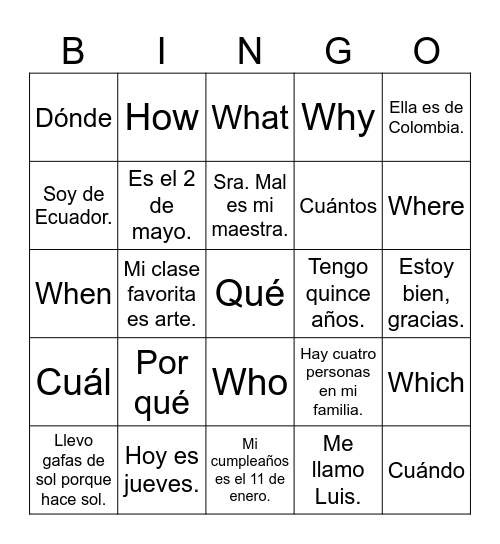 | B | I | N | G | O |
|---|---|---|---|---|
| Dónde | How | What | Why | Ella es de Colombia. |
| Soy de Ecuador. | Es el 2 de mayo. | Sra. Mal es mi maestra. | Cuántos | Where |
| When | Mi clase favorita es arte. | Qué | Tengo quince años. | Estoy bien, gracias. |
| Cuál | Por qué | Who | Hay cuatro personas en mi familia. | Which |
| Llevo gafas de sol porque hace sol. | Hoy es jueves. | Mi cumpleaños es el 11 de enero. | Me llamo Luis. | Cuándo |